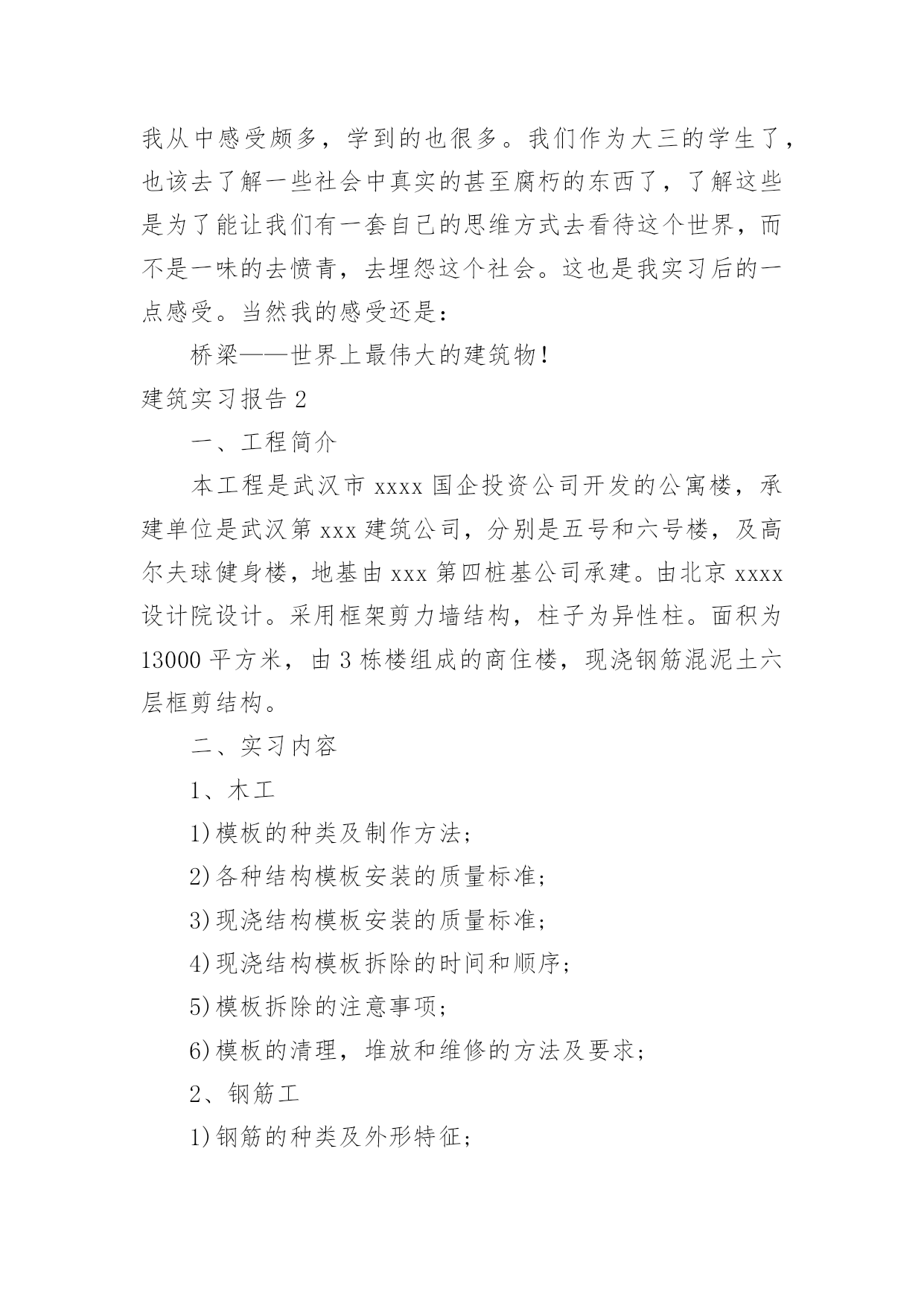 我从中感受颇多，学到的也很多。我们作为大三的学生了，也该去了解一些社会中真实的甚至腐朽的东西了，了解这些是为了能让我们有一套自己的思维方式去看待这个世界，而不是一味的去愤青，去埋怨这个社会。这也是我实习后的一点感受。当然我的感受还是：

桥梁——世界上最伟大的建筑物！

建筑实习报告 2

一、工程简介

本工程是武汉市 xxxx 国企投资公司开发的公寓楼，承建单位是武汉第 xxx 建筑公司，分别是五号和六号楼，及高尔夫球健身楼，地基由 xxx 第四桩基公司承建。由北京 xxxx 设计院设计。采用框架剪力墙结构，柱子为异性柱。面积为 13000 平方米，由 3 栋楼组成的商住楼，现浇钢筋混泥土六层框剪结构。

二、实习内容

1、木工

1)模板的种类及制作方法；

2)各种结构模板安装的质量标准；

3)现浇结构模板安装的质量标准；

4)现浇结构模板拆除的时间和顺序；

5)模板拆除的注意事项；

6)模板的清理，堆放和维修的方法及要求；

2、钢筋工

1)钢筋的种类及外形特征；